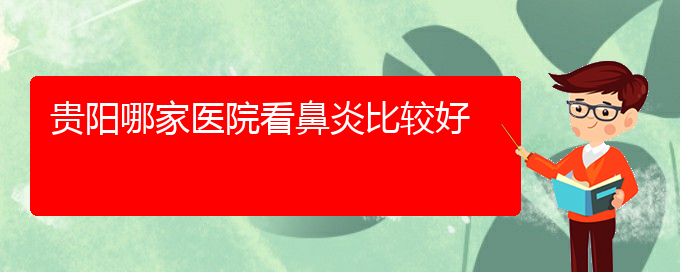 贵阳哪家医院看鼻炎比较好